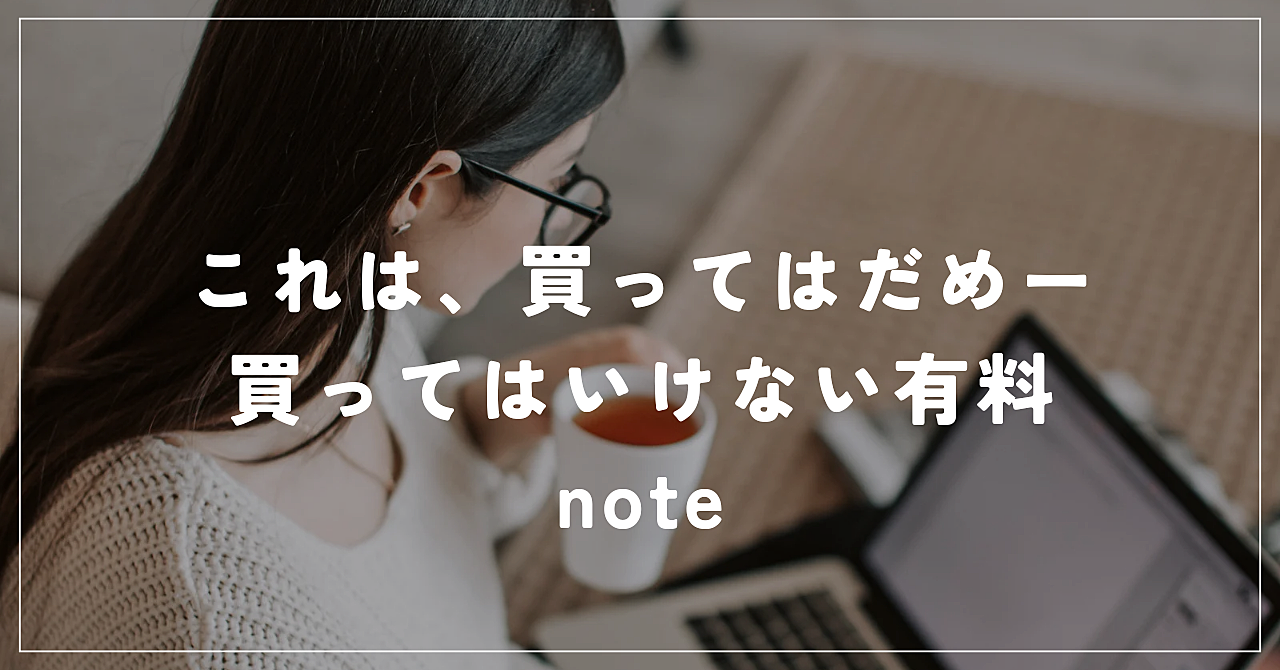 これは、買ってはだめー
買ってはいけない有料
note